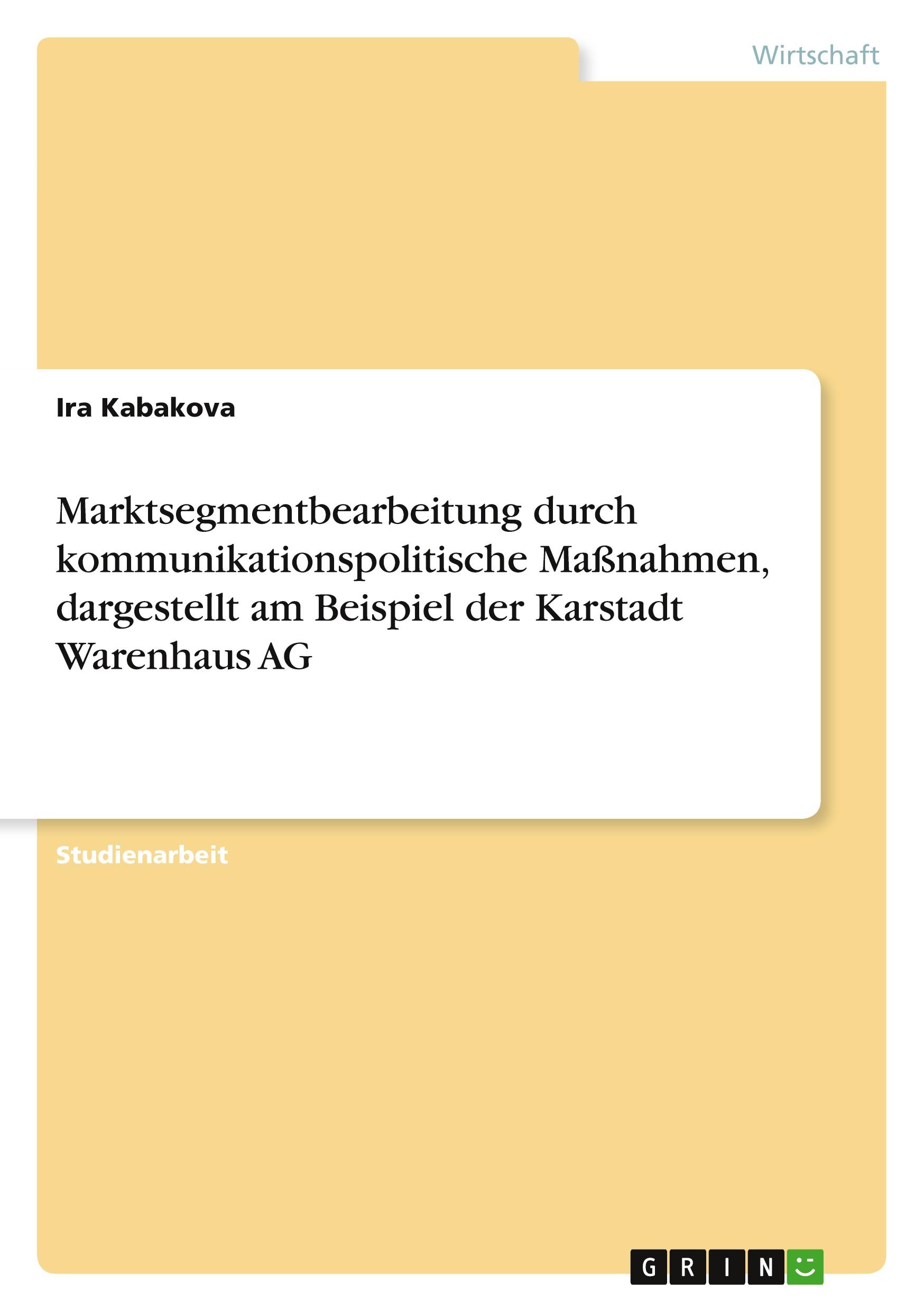 Wirtschaft

Ira Kabakova

Marktsegmentbearbeitung durch kommunikationspolitische Maßnahmen, dargestellt am Beispiel der Karstadt Warenhaus AG

Studienarbeit

GRIN